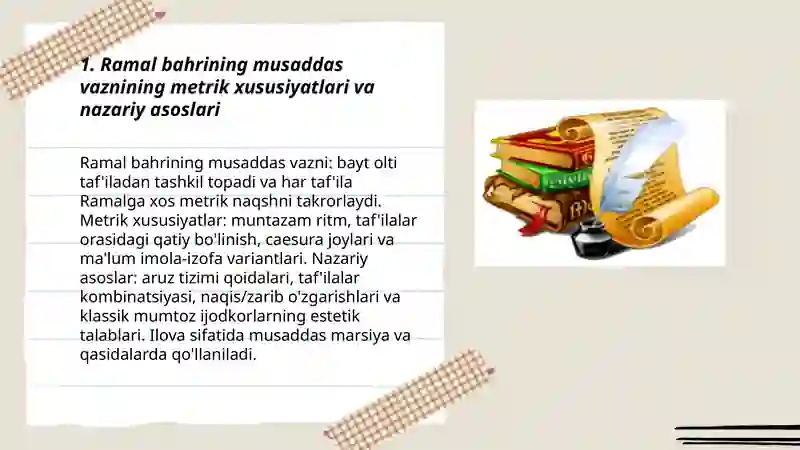 1. Ramal bahrining musaddas vaznining metrik xususiyatlari va nazariy asoslari

Ramal bahrining musaddas vazni: bayt olti taf'iladan tashkil topadi va har taf'ila Ramalga xos metrik naqshni takrorlaydi. Metrik xususiyatlar: muntazam ritm, taf'ilalar orasidagi qatiy bo'linish, caesura joylari va ma'lum imola-izofa variantlari. Nazariy asoslar: aruz tizimi qoidalari, taf'ilalar kombinatsiyasi, naqis/zarib o'zgarishlari va klassik mumtoz ijodkorlarning estetik talablari. Ilova sifatida musaddas marsiya va qasidalarda qo'llaniladi.